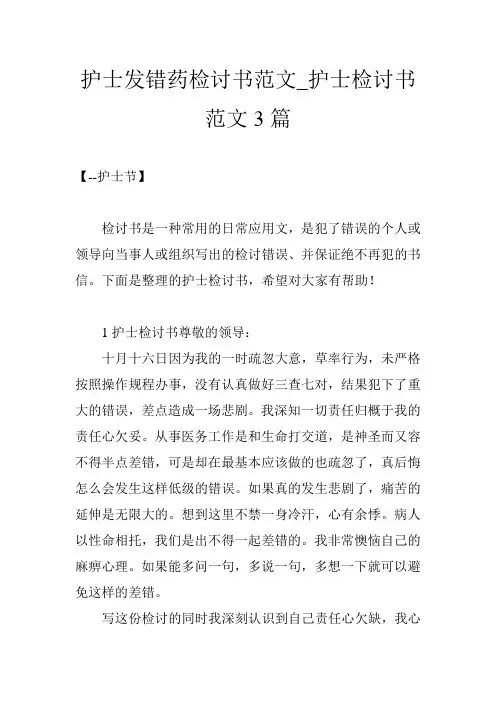 护士发错药检讨书范文_护士检讨书范文 3 篇

【--护士节】

检讨书是一种常用的日常应用文，是犯了错误的个人或领导向当事人或组织写出的检讨错误、并保证绝不再犯的书信。下面是整理的护士检讨书，希望对大家有帮助！

1 护士检讨书尊敬的领导：

十月十六日因为我的一时疏忽大意，草率行为，未严格按照操作规程办事，没有认真做好三查七对，结果犯下了重大的错误，差点造成一场悲剧。我深知一切责任归概于我的责任心欠妥。从事医务工作是和生命打交道，是神圣而又容不得半点差错，可是却在最基本应该做的也疏忽了，真后悔怎么会发生这样低级的错误。如果真的发生悲剧了，痛苦的延伸是无限大的。想到这里不禁一身冷汗，心有余悸。病人以性命相托，我们是出不得一起差错的。我非常懊恼自己的麻痹心理。如果能多问一句，多说一句，多想一下就可以避免这样的差错。

写这份检讨的同时我深刻认识到自己责任心欠缺，我心